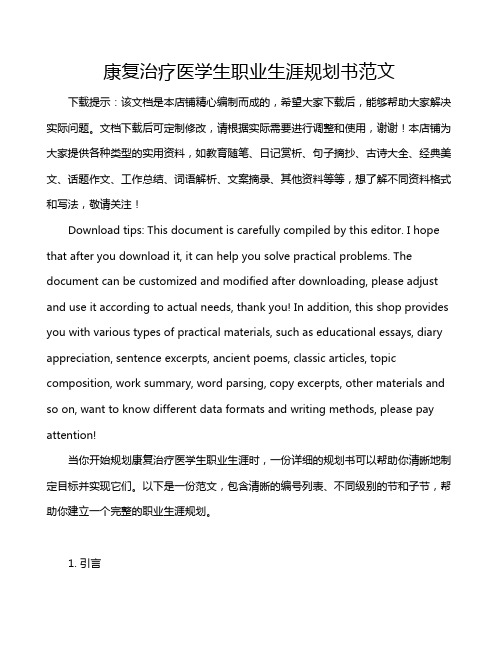 康复治疗医学生职业生涯规划书范文

下载提示：该文档是本店铺精心编制而成的，希望大家下载后，能够帮助大家解决实际问题。文档下载后可定制修改，请根据实际需要进行调整和使用，谢谢！本店铺为大家提供各种类型的实用资料，如教育随笔、日记赏析、句子摘抄、古诗大全、经典美文、话题作文、工作总结、词语解析、文案摘录、其他资料等等，想了解不同资料格式和写法，敬请关注！

Download tips: This document is carefully compiled by this editor. I hope that after you download it, it can help you solve practical problems. The document can be customized and modified after downloading, please adjust and use it according to actual needs, thank you! In addition, this shop provides you with various types of practical materials, such as educational essays, diary appreciation, sentence excerpts, ancient poems, classic articles, topic composition, work summary, word parsing, copy excerpts, other materials and so on, want to know different data formats and writing methods, please pay attention!

当你开始规划康复治疗医学生职业生涯时，一份详细的规划书可以帮助你清晰地制定目标并实现它们。以下是一份范文，包含清晰的编号列表、不同级别的节和子节，帮助你建立一个完整的职业生涯规划。

1. 引言